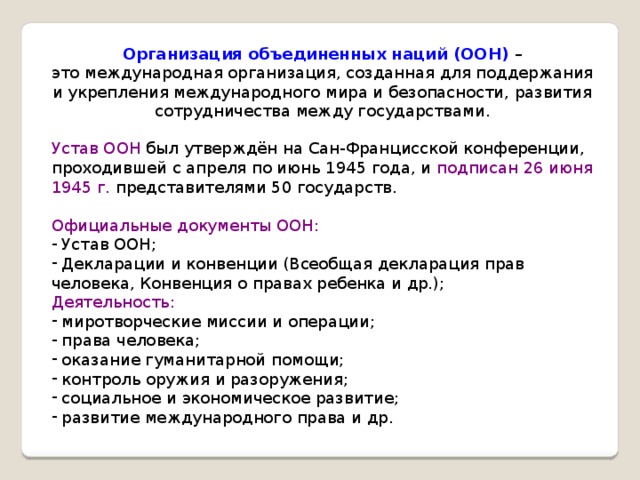 Организация объединенных наций (ООН) – это международная организация, созданная для поддержания и укрепления международного мира и безопасности, развития сотрудничества между государствами.

Устав ООН был утверждён на Сан-Францисской конференции, проходившей с апреля по июнь 1945 года, и подписан 26 июня 1945 г. представителями 50 государств.

Официальные документы ООН:
- Устав ООН;
- Декларации и конвенции (Всеобщая декларация прав человека, Конвенция о правах ребенка и др.);
Деятельность:
- миротворческие миссии и операции;
- права человека;
- оказание гуманитарной помощи;
- контроль оружия и разоружения;
- социальное и экономическое развитие;
- развитие международного права и др.